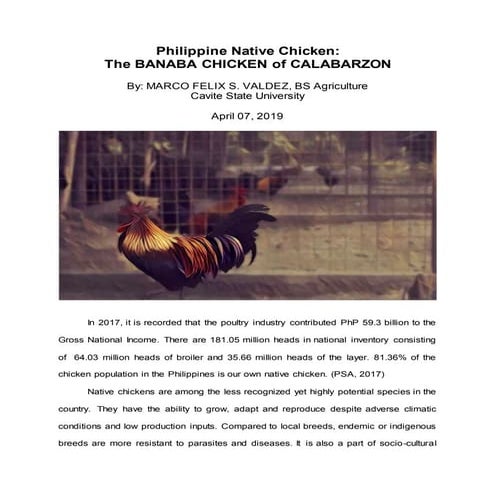 Philippine Native Chicken:
The BANABA CHICKEN of CALABARZON

By: MARCO FELIX S. VALDEZ, BS Agriculture
Cavite State University

April 07, 2019

In 2017, it is recorded that the poultry industry contributed PhP 59.3 billion to the Gross National Income. There are 181.05 million heads in national inventory consisting of 64.03 million heads of broiler and 35.66 million heads of the layer. 81.36% of the chicken population in the Philippines is our own native chicken. (PSA, 2017)

Native chickens are among the less recognized yet highly potential species in the country. They have the ability to grow, adapt and reproduce despite adverse climatic conditions and low production inputs. Compared to local breeds, endemic or indigenous breeds are more resistant to parasites and diseases. It is also a part of socio-cultural